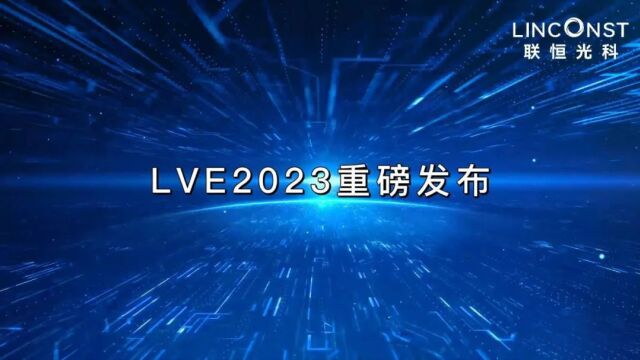 LINCONST
联恒光科

LVE2023重磅发布